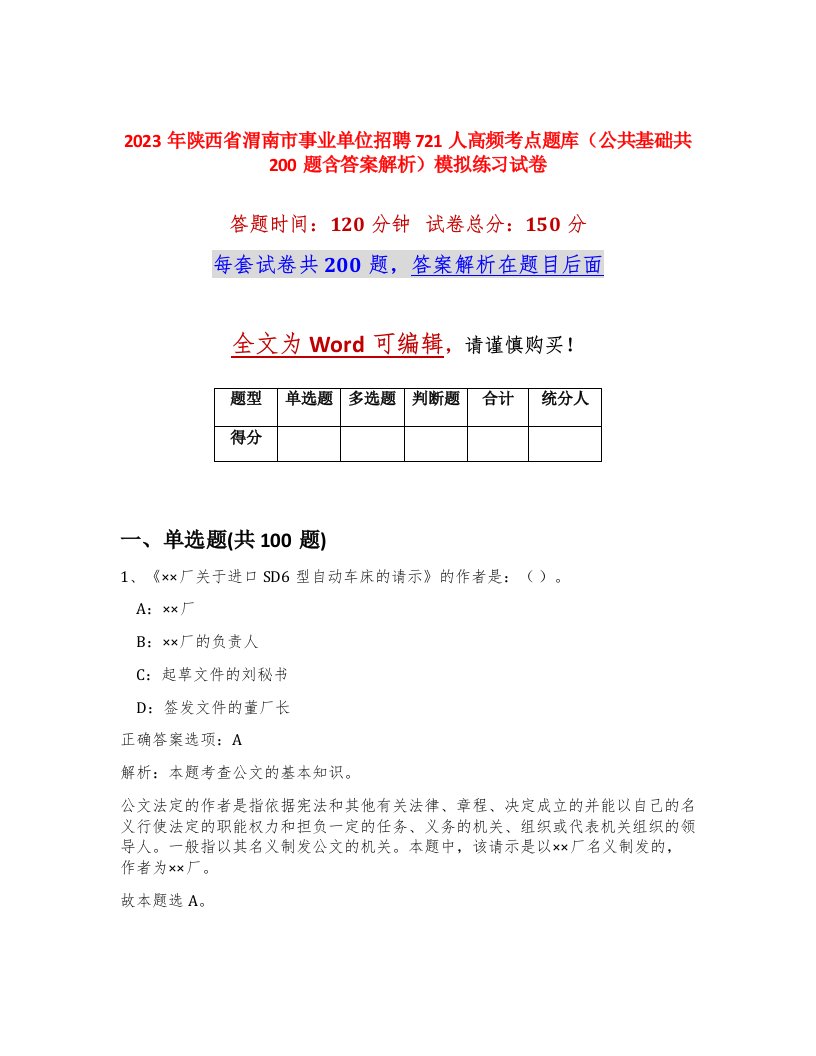 2023 年陕西省渭南市事业单位招聘 721 人高频考点题库（公共基础共 200 题含答案解析）模拟练习试卷

答题时间：120 分钟 试卷总分：150 分

每套试卷共 200 题，答案解析在题目后面

全文为 Word 可编辑，请谨慎购买！

| 题型 | 单选题 | 多选题 | 判断题 | 合计 | 统分人 |
|---|---|---|---|---|---|
| 得分 | | | | | |

一、单选题(共 100 题)

1、《××厂关于进口 SD6 型自动车床的请示》的作者是：（ ）。

A：××厂

B：××厂的负责人

C：起草文件的刘秘书

D：签发文件的董厂长

正确答案选项：A

解析：本题考查公文的基本知识。

公文法定的作者是指依据宪法和其他有关法律、章程、决定成立的并能以自己的名义行使法定的职能权力和担负一定的任务、义务的机关、组织或代表机关组织的领导人。一般指以其名义制发公文的机关。本题中，该请示是以××厂名义制发的，作者为××厂。

故本题选 A。